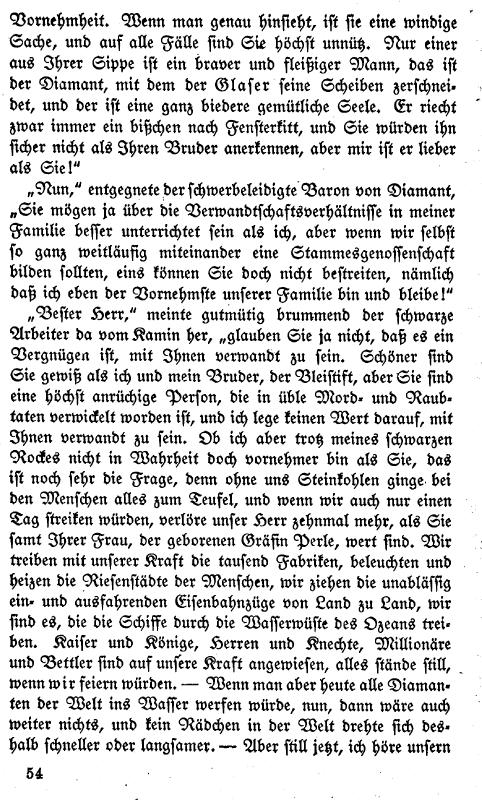 Vornehmheit. Wenn man genau hinsieht, ist sie eine windige Sache, und auf alle Fälle sind Sie höchst unnütz. Nur einer aus Ihrer Sippe ist ein braver und fleißiger Mann, das ist der Diamant, mit dem der Glaser seine Scheiben zerschneidet, und der ist eine ganz biedere gemütliche Seele. Er riecht zwar immer ein bißchen nach Fensterkitt, und Sie würden ihn sicher nicht als Ihren Bruder anerkennen, aber mir ist er lieber als Sie!"

„Nun," entgegnete der schwerbeleidigte Baron von Diamant, „Sie mögen ja über die Verwandtschaftsverhältnisse in meiner Familie besser unterrichtet sein als ich, aber wenn wir selbst so ganz weitläufig miteinander eine Stammesgenossenschaft bilden sollten, eins können Sie doch nicht bestreiten, nämlich daß ich eben der Vornehmste unserer Familie bin und bleibe!"

„Bester Herr," meinte gutmütig brummend der schwarze Arbeiter da vom Kamin her, „glauben Sie ja nicht, daß es ein Vergnügen ist, mit Ihnen verwandt zu sein. Schöner sind Sie gewiß als ich und mein Bruder, der Bleistift, aber Sie sind eine höchst anrüchige Person, die in üble Mord- und Raubtaten verwickelt worden ist, und ich lege keinen Wert darauf, mit Ihnen verwandt zu sein. Ob ich aber trotz meines schwarzen Rockes nicht in Wahrheit doch vornehmer bin als Sie, das ist noch sehr die Frage, denn ohne uns Steinkohlen ginge bei den Menschen alles zum Teufel, und wenn wir auch nur einen Tag streiken würden, verlöre unser Herr zehnmal mehr, als Sie samt Ihrer Frau, der geborenen Gräfin Perle, wert sind. Wir treiben mit unserer Kraft die tausend Fabriken, beleuchten und heizen die Riesenstädte der Menschen, wir ziehen die unablässig ein- und ausfahrenden Eisenbahnzüge von Land zu Land, wir sind es, die die Schiffe durch die Wasserwüste des Ozeans treiben. Kaiser und Könige, Herren und Knechte, Millionäre und Bettler sind auf unsere Kraft angewiesen, alles stände still, wenn wir feiern würden. — Wenn man aber heute alle Diamanten der Welt ins Wasser werfen würde, nun, dann wäre auch weiter nichts, und kein Rädchen in der Welt drehte sich deshalb schneller oder langsamer. — Aber still jetzt, ich höre unsern

54